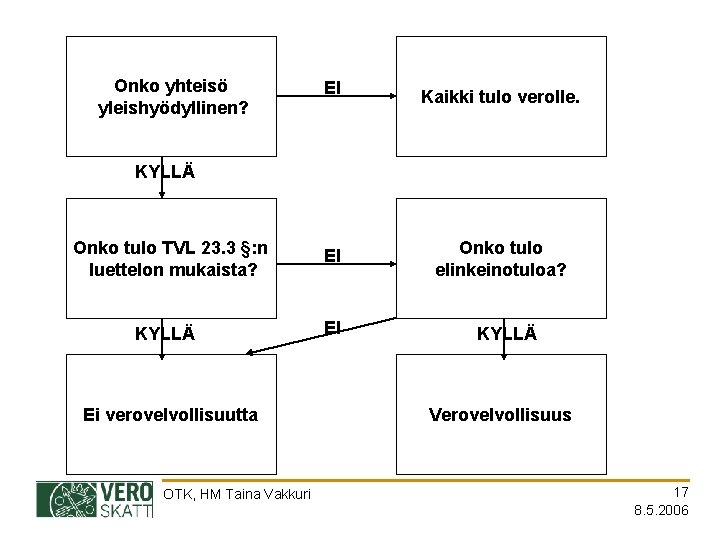 Onko yhteisö yleishyödyllinen?

EI

Kaikki tulo verolle.

KYLLÄ

Onko tulo TVL 23.3 §:n luettelon mukaista?

EI

Onko tulo elinkeinotuloa?

KYLLÄ

EI

KYLLÄ

Ei verovelvollisuutta

Verovelvollisuus

VERO SKATT

OTK, HM Taina Vakkuri

17

8.5.2006